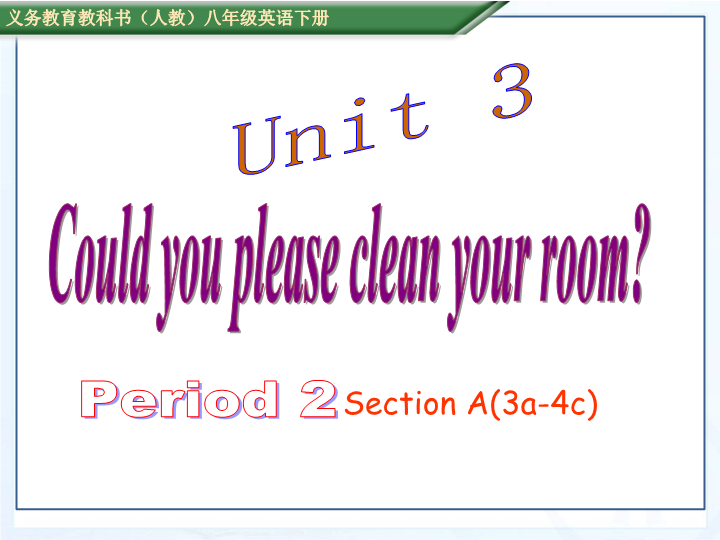 义务教育教科书（人教）八年级英语下册

Unit 3

Could you please clean your room?

Period 2 Section A(3a-4c)